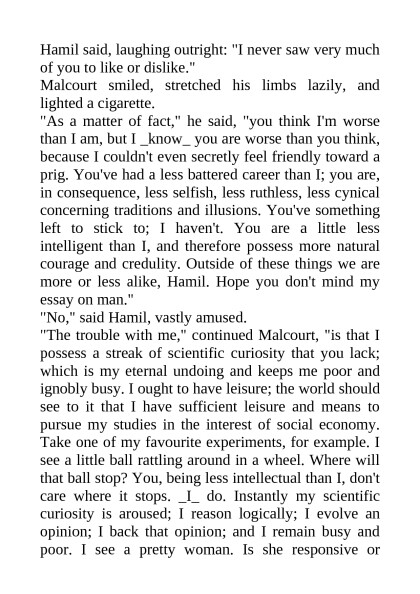 Hamil said, laughing outright: "I never saw very much of you to like or dislike."
Malcourt smiled, stretched his limbs lazily, and lighted a cigarette.
"As a matter of fact," he said, "you think I'm worse than I am, but I _know_ you are worse than you think, because I couldn't even secretly feel friendly toward a prig. You've had a less battered career than I; you are, in consequence, less selfish, less ruthless, less cynical concerning traditions and illusions. You've something left to stick to; I haven't. You are a little less intelligent than I, and therefore possess more natural courage and credulity. Outside of these things we are more or less alike, Hamil. Hope you don't mind my essay on man."
"No," said Hamil, vastly amused.
"The trouble with me," continued Malcourt, "is that I possess a streak of scientific curiosity that you lack; which is my eternal undoing and keeps me poor and ignobly busy. I ought to have leisure; the world should see to it that I have sufficient leisure and means to pursue my studies in the interest of social economy. Take one of my favourite experiments, for example. I see a little ball rattling around in a wheel. Where will that ball stop? You, being less intellectual than I, don't care where it stops. _I_ do. Instantly my scientific curiosity is aroused; I reason logically; I evolve an opinion; I back that opinion; and I remain busy and poor. I see a pretty woman. Is she responsive or